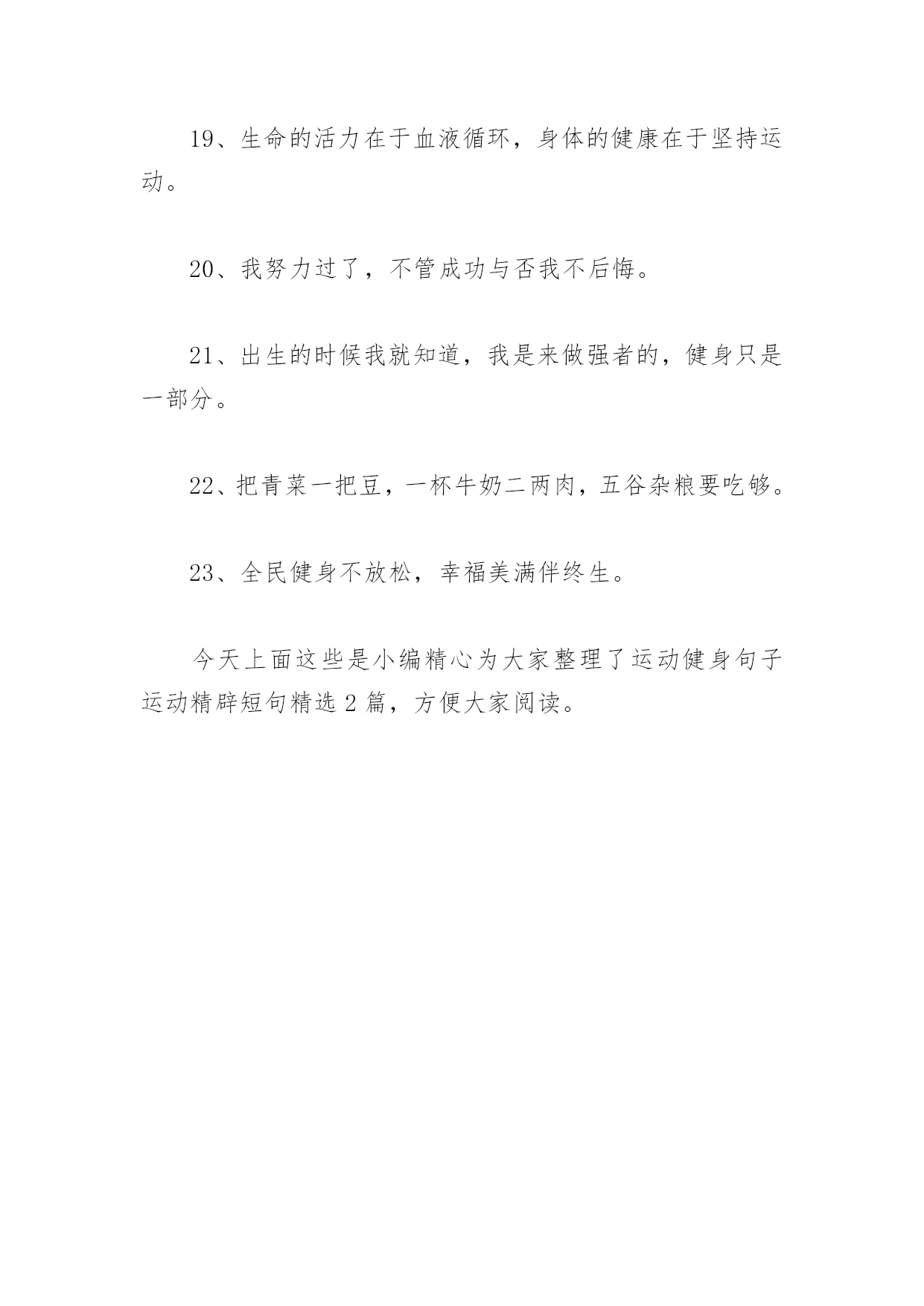 19、生命的活力在于血液循环，身体的健康在于坚持运动。

20、我努力过了，不管成功与否我不后悔。

21、出生的时候我就知道，我是来做强者的，健身只是一部分。

22、把青菜一把豆，一杯牛奶二两肉，五谷杂粮要吃够。

23、全民健身不放松，幸福美满伴终生。

今天上面这些是小编精心为大家整理了运动健身句子运动精辟短句精选 2 篇，方便大家阅读。